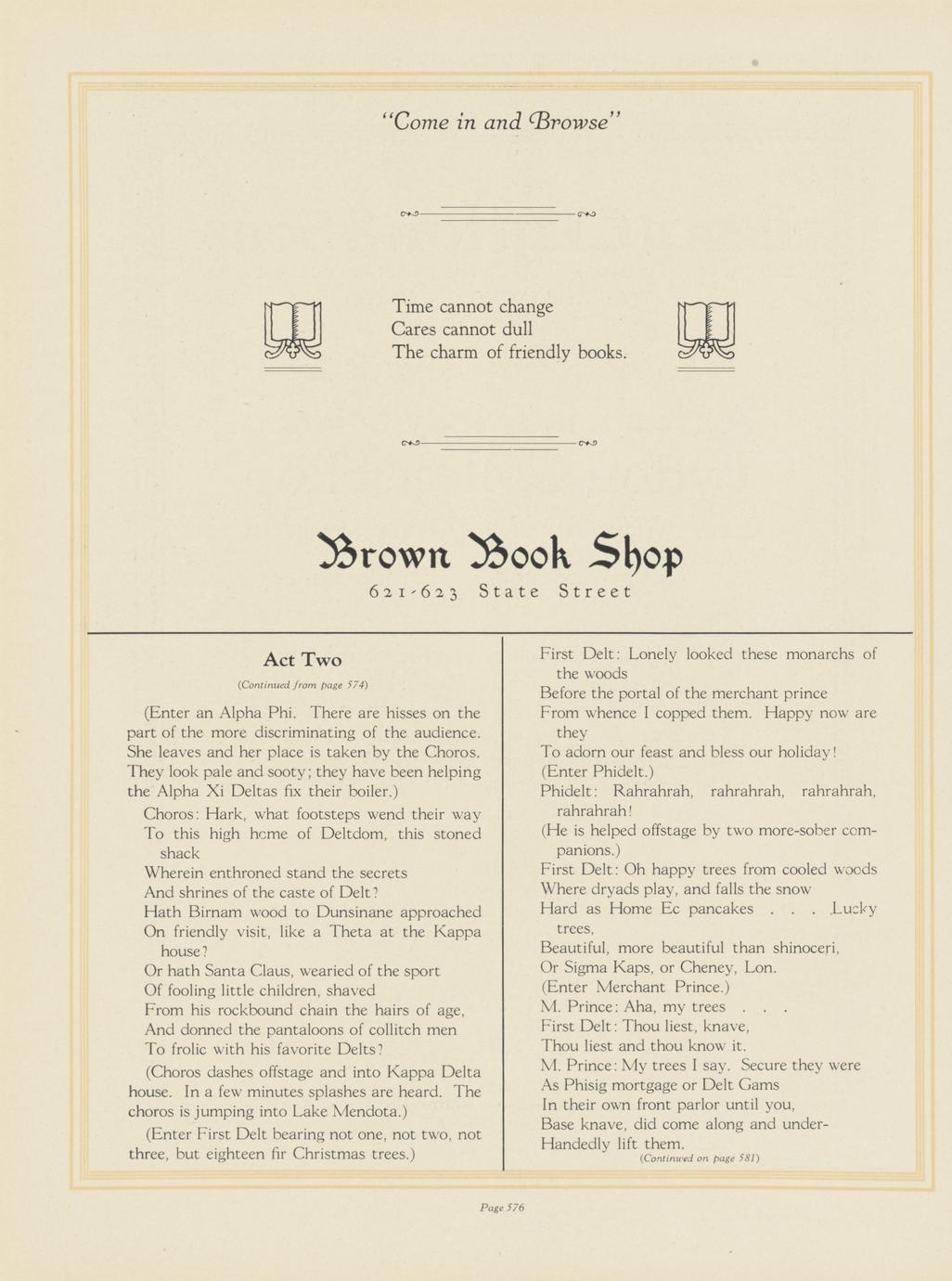 "Come in and Browse"

Time cannot change
Cares cannot dull
The charm of friendly books.

Brown Book Shop

621-623 State Street

Act Two

(Continued from page 574)

(Enter an Alpha Phi. There are hisses on the part of the more discriminating of the audience. She leaves and her place is taken by the Choros. They look pale and sooty; they have been helping the Alpha Xi Deltas fix their boiler.)

Choros: Hark, what footsteps wend their way
To this high home of Deltdom, this stoned shack
Wherein enthroned stand the secrets
And shrines of the caste of Delt?
Hath Birnam wood to Dunsinane approached
On friendly visit, like a Theta at the Kappa house?
Or hath Santa Claus, wearied of the sport
Of fooling little children, shaved
From his rockbound chain the hairs of age,
And donned the pantaloons of collitch men
To frolic with his favorite Delts?

(Choros dashes offstage and into Kappa Delta house. In a few minutes splashes are heard. The choros is jumping into Lake Mendota.)

(Enter First Delt bearing not one, not two, not three, but eighteen fir Christmas trees.)

First Delt: Lonely looked these monarchs of the woods
Before the portal of the merchant prince
From whence I copped them. Happy now are they
To adorn our feast and bless our holiday!
(Enter Phidelt.)
Phidelt: Rahrahrah, rahrahrah, rahrahrah, rahrahrah!
(He is helped offstage by two more-sober companions.)
First Delt: Oh happy trees from cooled woods
Where dryads play, and falls the snow
Hard as Home Ec pancakes . . . Lucky trees,
Beautiful, more beautiful than shinoceri,
Or Sigma Kaps, or Cheney, Lon.
(Enter Merchant Prince.)
M. Prince: Aha, my trees . . .
First Delt: Thou liest, knave,
Thou liest and thou know it.
M. Prince: My trees I say. Secure they were
As Phisig mortgage or Delt Gams
In their own front parlor until you,
Base knave, did come along and under-
Handedly lift them.

(Continued on page 581)

Page 576